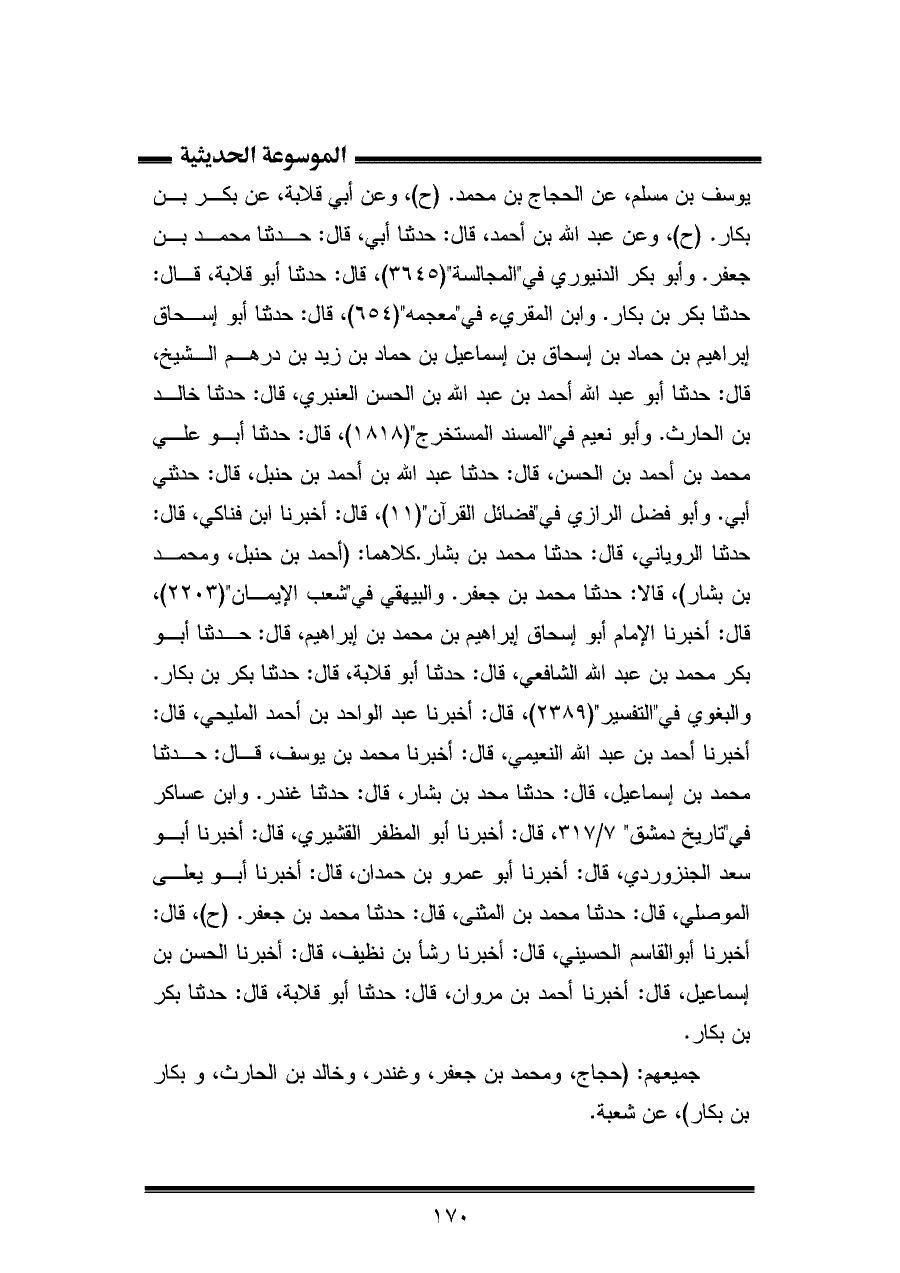 الموسوعة الحديثية

يوسف بن مسلم، عن الحجاج بن محمد. (ح)، وعن أبي قلابة، عن بكر بن بكار. (ح)، وعن عبد الله بن أحمد، قال: حدثنا أبي، قال: حدثنا محمد بن جعفر. وأبو بكر الدنيوري في"المجالسة"(٣٦٤٥)، قال: حدثنا أبو قلابة، قال: حدثنا بكر بن بكار. وابن المقريء في"معجمه"(٦٥٤)، قال: حدثنا أبو إسحاق إبراهيم بن حماد بن إسحاق بن إسماعيل بن حماد بن زيد بن درهم الشيخ، قال: حدثنا أبو عبد الله أحمد بن عبد الله بن الحسن العنبري، قال: حدثنا خالد بن الحارث. وأبو نعيم في"المسند المستخرج"(١٨١٨)، قال: حدثنا أبو علي محمد بن أحمد بن الحسن، قال: حدثنا عبد الله بن أحمد بن حنبل، قال: حدثني أبي. وأبو فضل الرازي في"فضائل القرآن"(١١)، قال: أخبرنا ابن فناكي، قال: حدثنا الروياني، قال: حدثنا محمد بن بشار.كلاهما: (أحمد بن حنبل، ومحمد بن بشار)، قالا: حدثنا محمد بن جعفر. والبيهقي في"شعب الإيمان"(٢٢٠٣)، قال: أخبرنا الإمام أبو إسحاق إبراهيم بن محمد بن إبراهيم، قال: حدثنا أبو بكر محمد بن عبد الله الشافعي، قال: حدثنا أبو قلابة، قال: حدثنا بكر بن بكار. والبغوي في"التفسير"(٢٣٨٩)، قال: أخبرنا عبد الواحد بن أحمد المليحي، قال: أخبرنا أحمد بن عبد الله النعيمي، قال: أخبرنا محمد بن يوسف، قال: حدثنا محمد بن إسماعيل، قال: حدثنا محد بن بشار، قال: حدثنا غندر. وابن عساكر في"تاريخ دمشق" ٣١٧/٧، قال: أخبرنا أبو المظفر القشيري، قال: أخبرنا أبو سعد الجنزوردي، قال: أخبرنا أبو عمرو بن حمدان، قال: أخبرنا أبو يعلى الموصلي، قال: حدثنا محمد بن المثنى، قال: حدثنا محمد بن جعفر. (ح)، قال: أخبرنا أبوالقاسم الحسيني، قال: أخبرنا رشأ بن نظيف، قال: أخبرنا الحسن بن إسماعيل، قال: أخبرنا أحمد بن مروان، قال: حدثنا أبو قلابة، قال: حدثنا بكر بن بكار.

جميعهم: (حجاج، ومحمد بن جعفر، وغندر، وخالد بن الحارث، و بكار بن بكار)، عن شعبة.

١٧٠